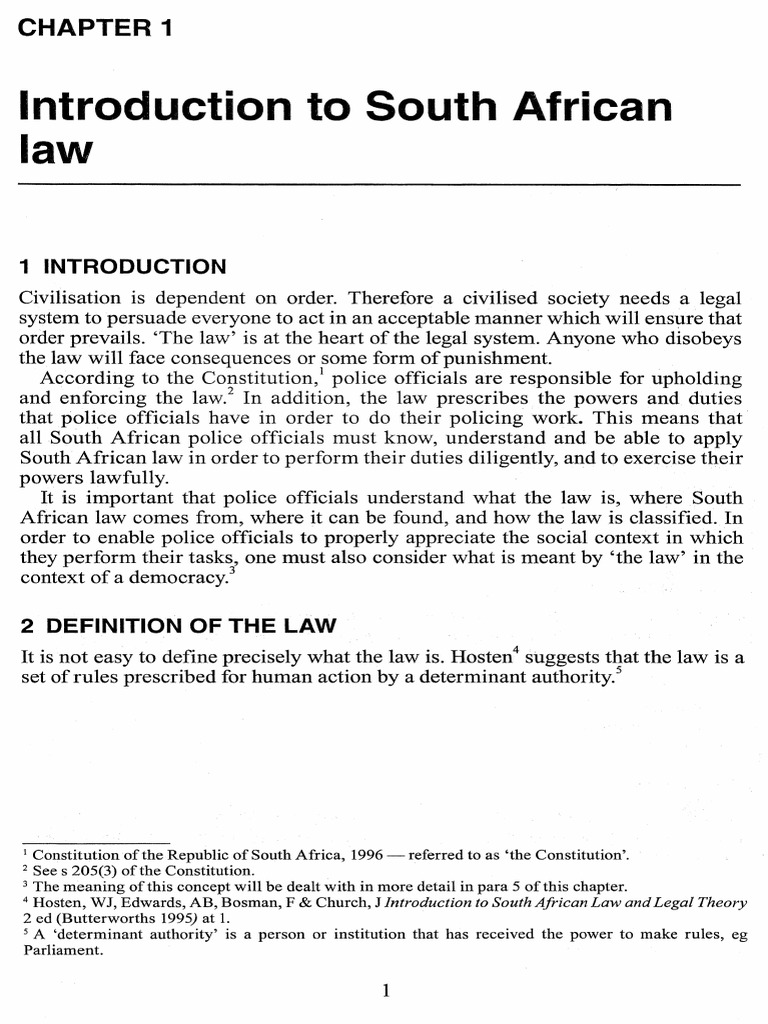 CHAPTER 1

Introduction to South African law

1 INTRODUCTION

Civilisation is dependent on order. Therefore a civilised society needs a legal system to persuade everyone to act in an acceptable manner which will ensure that order prevails. 'The law' is at the heart of the legal system. Anyone who disobeys the law will face consequences or some form of punishment.

According to the Constitution,$^{1}$ police officials are responsible for upholding and enforcing the law.$^{2}$ In addition, the law prescribes the powers and duties that police officials have in order to do their policing work. This means that all South African police officials must know, understand and be able to apply South African law in order to perform their duties diligently, and to exercise their powers lawfully.

It is important that police officials understand what the law is, where South African law comes from, where it can be found, and how the law is classified. In order to enable police officials to properly appreciate the social context in which they perform their tasks, one must also consider what is meant by 'the law' in the context of a democracy.$^{3}$

2 DEFINITION OF THE LAW

It is not easy to define precisely what the law is. Hosten$^{4}$ suggests that the law is a set of rules prescribed for human action by a determinant authority.$^{5}$

$^{1}$ Constitution of the Republic of South Africa, 1996 — referred to as 'the Constitution'.
$^{2}$ See s 205(3) of the Constitution.
$^{3}$ The meaning of this concept will be dealt with in more detail in para 5 of this chapter.
$^{4}$ Hosten, WJ, Edwards, AB, Bosman, F & Church, J Introduction to South African Law and Legal Theory 2 ed (Butterworths 1995) at 1.
$^{5}$ A 'determinant authority' is a person or institution that has received the power to make rules, eg Parliament.

1